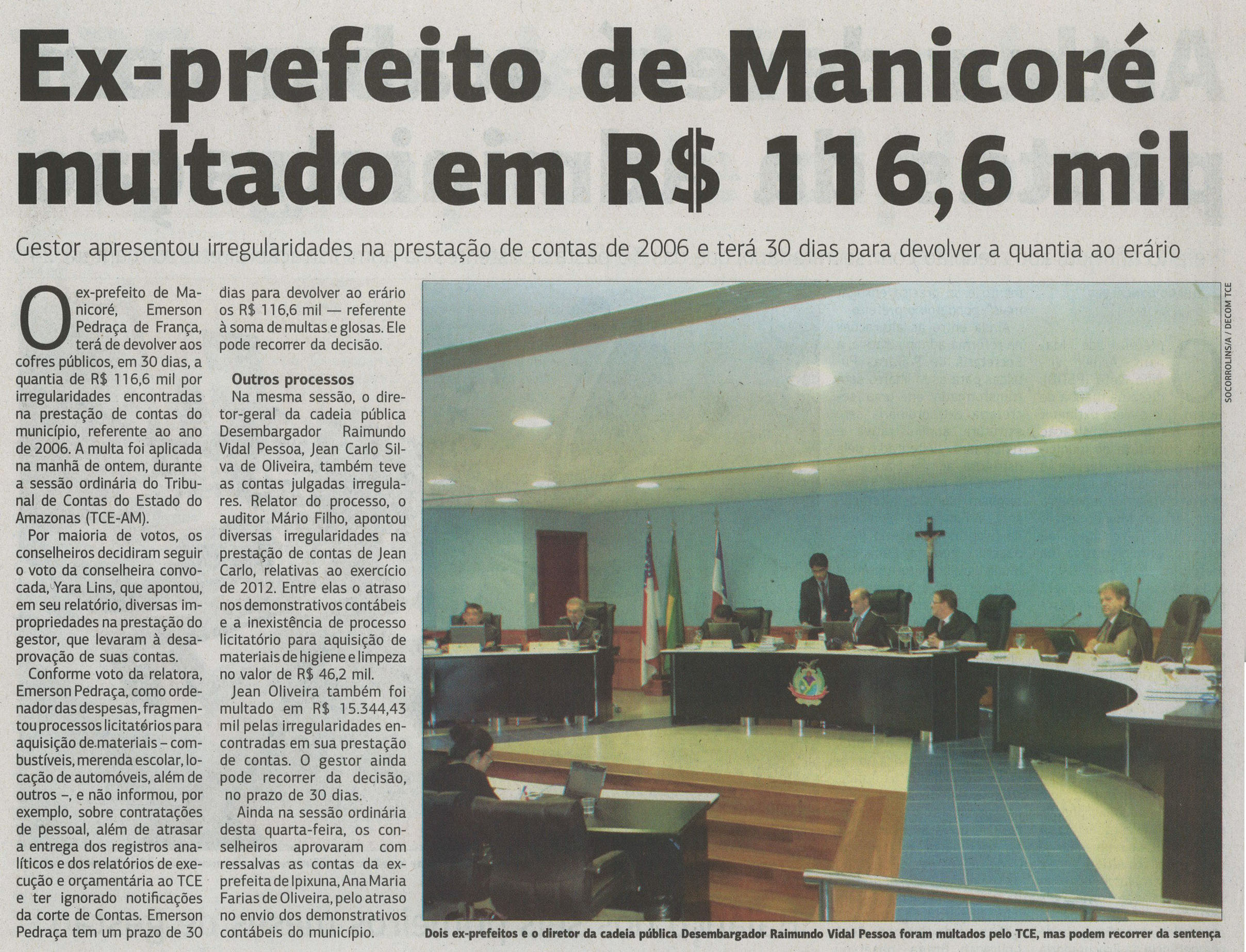 Ex-prefeito de Manicoré multado em R$ 116,6 mil

Gestor apresentou irregularidades na prestação de contas de 2006 e terá 30 dias para devolver a quantia ao erário

O ex-prefeito de Manicoré, Emerson Pedraça de França, terá de devolver aos cofres públicos, em 30 dias, a quantia de R$ 116,6 mil por irregularidades encontradas na prestação de contas do município, referente ao ano de 2006. A multa foi aplicada na manhã de ontem, durante a sessão ordinária do Tribunal de Contas do Estado do Amazonas (TCE-AM).

Por maioria de votos, os conselheiros decidiram seguir o voto da conselheira convocada, Yara Lins, que apontou, em seu relatório, diversas impropriedades na prestação do gestor, que levaram à desaprovação de suas contas.

Conforme voto da relatora, Emerson Pedraça, como ordenador das despesas, fragmentou processos licitatórios para aquisição de materiais – combustíveis, merenda escolar, locação de automóveis, além de outros –, e não informou, por exemplo, sobre contratações de pessoal, além de atrasar a entrega dos registros analíticos e dos relatórios de execução e orçamentária ao TCE e ter ignorado notificações da corte de Contas. Emerson Pedraça tem um prazo de 30 dias para devolver ao erário os R$ 116,6 mil — referente à soma de multas e glosas. Ele pode recorrer da decisão.

Outros processos
Na mesma sessão, o diretor-geral da cadeia pública Desembargador Raimundo Vidal Pessoa, Jean Carlo Silva de Oliveira, também teve as contas julgadas irregulares. Relator do processo, o auditor Mário Filho, apontou diversas irregularidades na prestação de contas de Jean Carlo, relativas ao exercício de 2012. Entre elas o atraso nos demonstrativos contábeis e a inexistência de processo licitatório para aquisição de materiais de higiene e limpeza no valor de R$ 46,2 mil.

Jean Oliveira também foi multado em R$ 15.344,43 mil pelas irregularidades encontradas em sua prestação de contas. O gestor ainda pode recorrer da decisão, no prazo de 30 dias.

Ainda na sessão ordinária desta quarta-feira, os conselheiros aprovaram com ressalvas as contas da ex-prefeita de Ipixuna, Ana Maria Farias de Oliveira, pelo atraso no envio dos demonstrativos contábeis do município.

SOCORROLINS/A / DECOM TCE

Dois ex-prefeitos e o diretor da cadeia pública Desembargador Raimundo Vidal Pessoa foram multados pelo TCE, mas podem recorrer da sentença